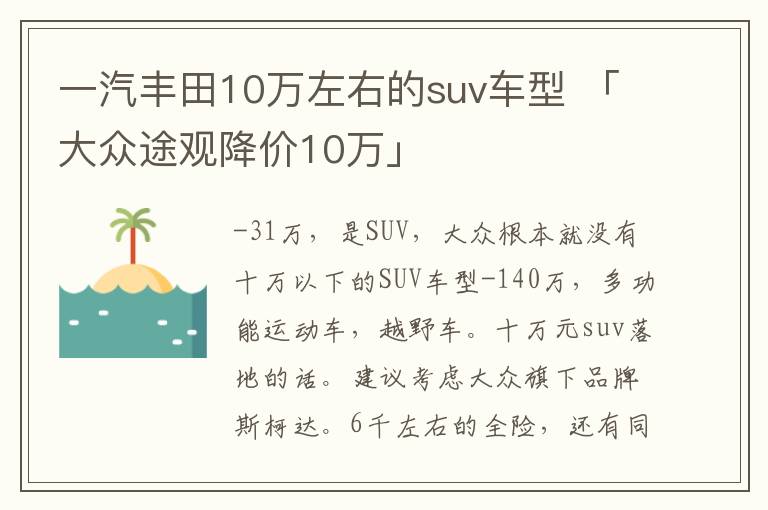 一汽丰田10万左右的suv车型 「大众途观降价10万」

-31万，是SUV，大众根本就没有十万以下的SUV车型-140万，多功能运动车，越野车。十万元suv落地的话。建议考虑大众旗下品牌斯柯达。6千左右的全险，还有同